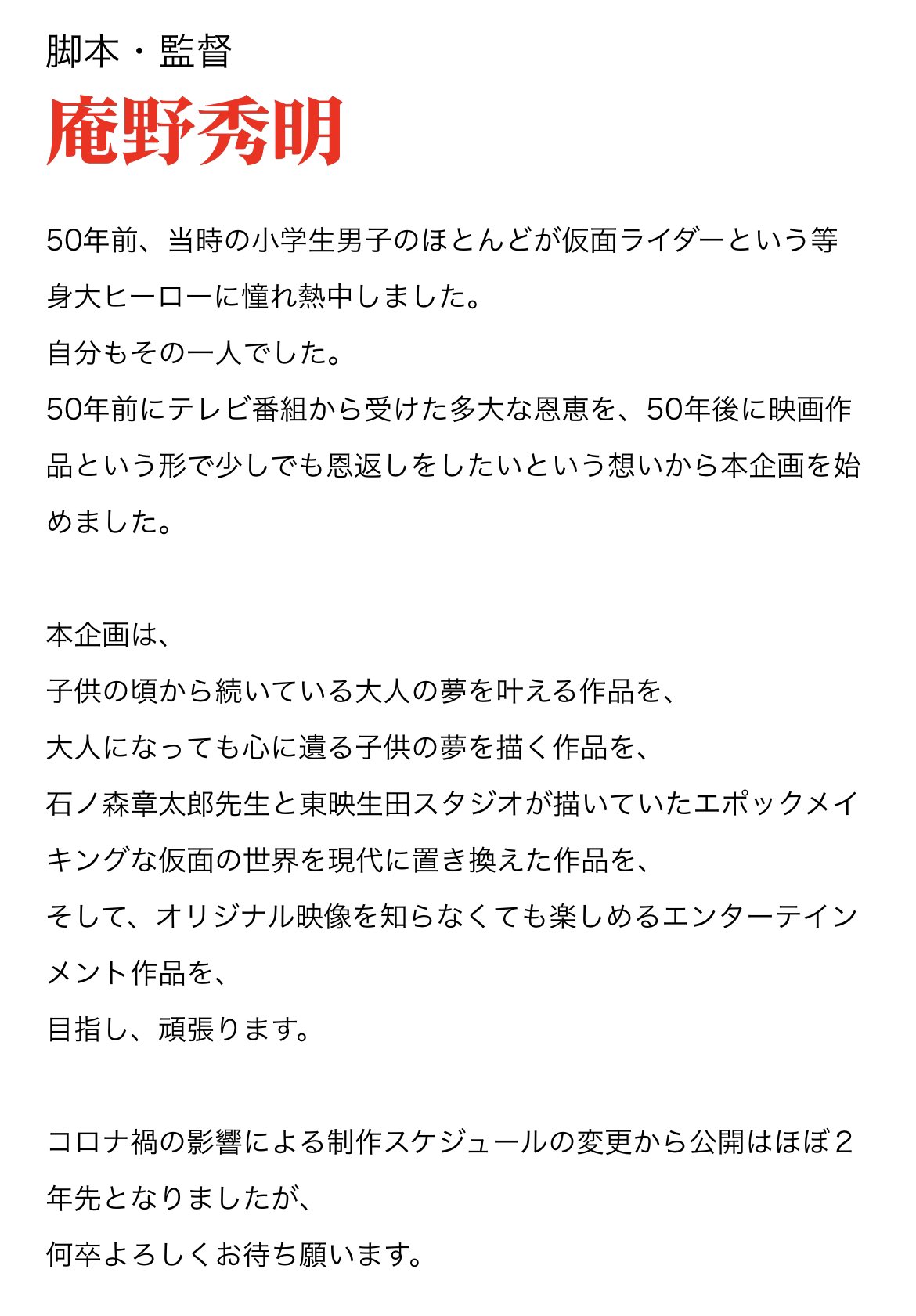 脚本・監督
庵野秀明

50年前、当時の小学生男子のほとんどが仮面ライダーという等身大ヒーローに憧れ熱中しました。
自分もその一人でした。
50年前にテレビ番組から受けた多大な恩恵を、50年後に映画作品という形で少しでも恩返しをしたいという想いから本企画を始めました。

本企画は、
子供の頃から続いている大人の夢を叶える作品を、
大人になっても心に遺る子供の夢を描く作品を、
石ノ森章太郎先生と東映生田スタジオが描いていたエポックメイキングな仮面の世界を現代に置き換えた作品を、
そして、オリジナル映像を知らなくても楽しめるエンターテインメント作品を、
目指し、頑張ります。

コロナ禍の影響による制作スケジュールの変更から公開はほぼ2年先となりましたが、
何卒よろしくお待ち願います。